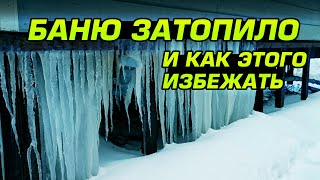 БАНЮ ЗАТОПИЛО
И КАК ЭТОГО ИЗБЕЖАТЬ